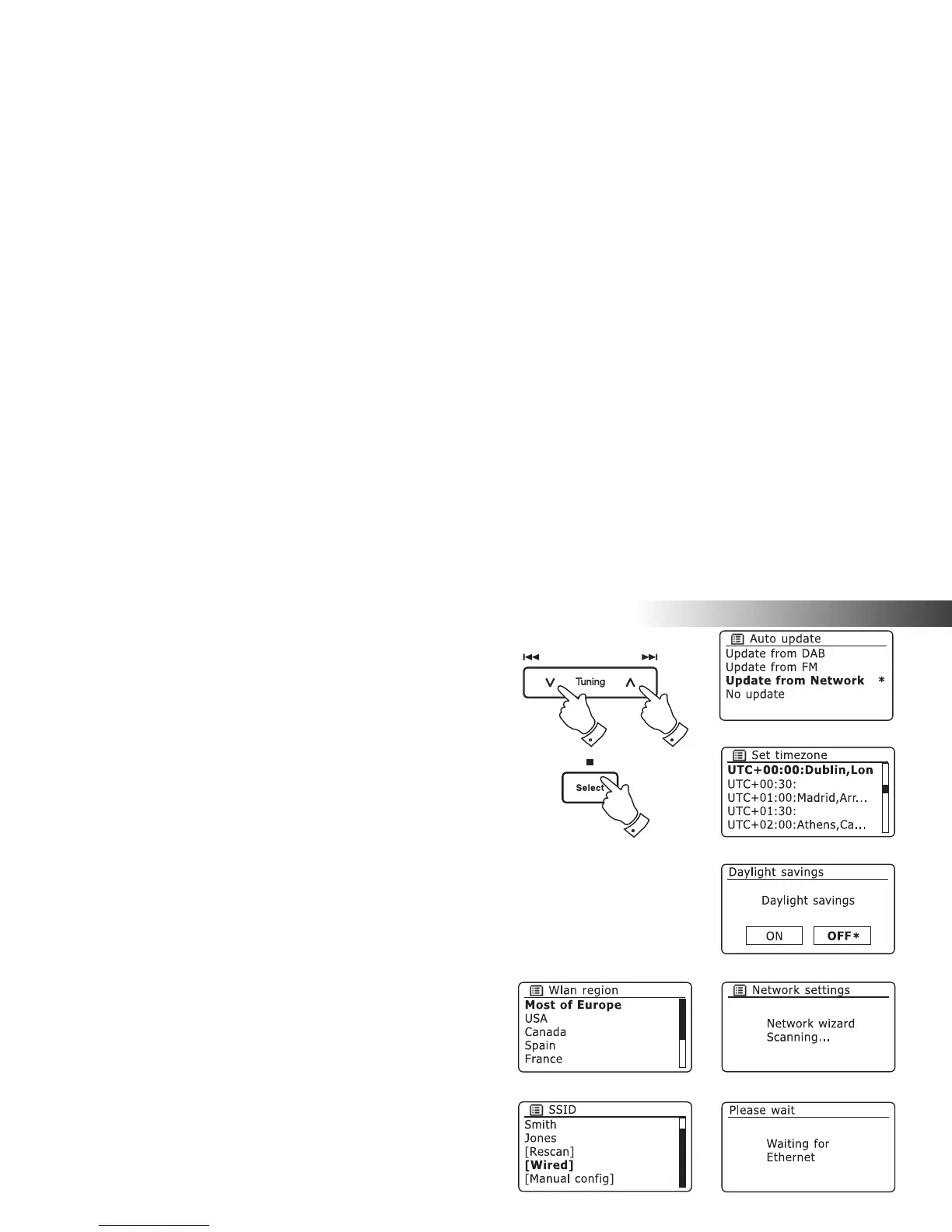 Tuning

Select

Auto update
Update from DAB
Update from FM
Update from Network *
No update

Set timezone
UTC+00:00:Dublin,Lon
UTC+00:30:
UTC+01:00:Madrid,Arr...
UTC+01:30:
UTC+02:00:Athens,Ca...

Daylight savings

Daylight savings

ON OFF*

Wlan region
Most of Europe
USA
Canada
Spain
France

Network settings

Network wizard
Scanning...

SSID
Smith
Jones
[Rescan]
[Wired]
[Manual config]

Please wait

Waiting for
Ethernet